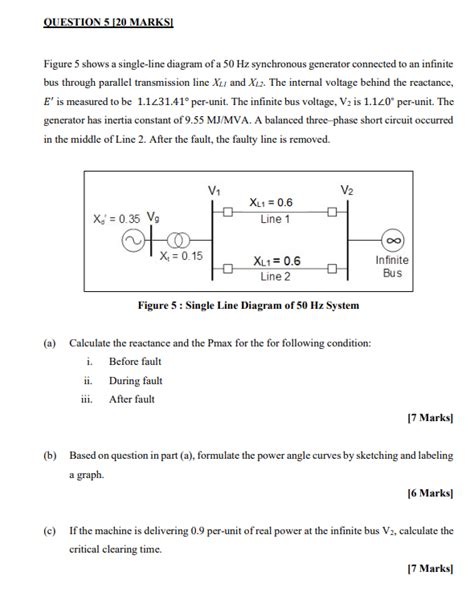 QUESTION 5 [20 MARKS]

Figure 5 shows a single-line diagram of a 50 Hz synchronous generator connected to an infinite bus through parallel transmission line $X_{L1}$ and $X_{L2}$. The internal voltage behind the reactance, $E'$ is measured to be $1.1\angle31.41°$ per-unit. The infinite bus voltage, $V_2$ is $1.1\angle0°$ per-unit. The generator has inertia constant of 9.55 MJ/MVA. A balanced three–phase short circuit occurred in the middle of Line 2. After the fault, the faulty line is removed.

$V_1$ $V_2$ $X_{L1} = 0.6$ Line 1 $X_d' = 0.35$ $V_g$ $X_t = 0.15$ $X_{L1} = 0.6$ Line 2 Infinite Bus

Figure 5 : Single Line Diagram of 50 Hz System

(a) Calculate the reactance and the Pmax for the for following condition:
i. Before fault
ii. During fault
iii. After fault

[7 Marks]

(b) Based on question in part (a), formulate the power angle curves by sketching and labeling a graph.

[6 Marks]

(c) If the machine is delivering 0.9 per-unit of real power at the infinite bus $V_2$, calculate the critical clearing time.

[7 Marks]